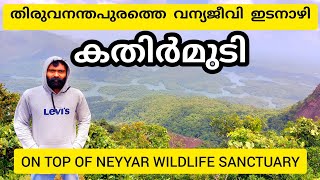 തിരുവനന്തപുരത്തെ വന്യജീവി ഇടനാഴി

കതിർമുടി

Levi's

ON TOP OF NEYYAR WILDLIFE SANCTUARY